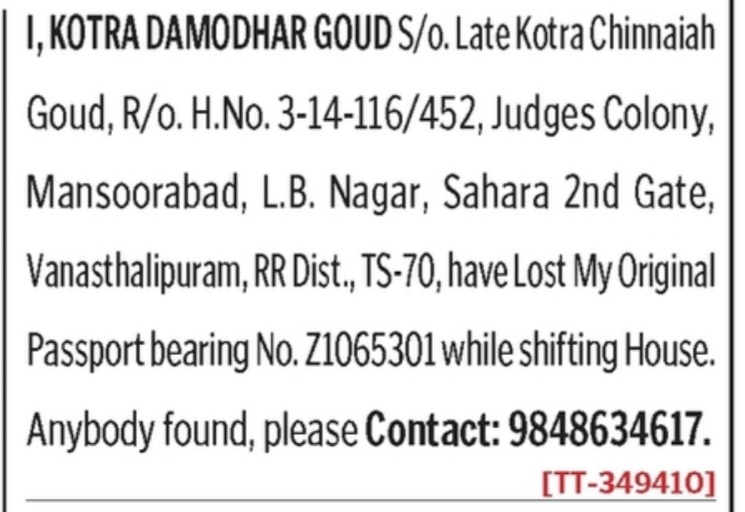 I, KOTRA DAMODHAR GOUD S/o. Late Kotra Chinnaiah Goud, R/o. H.No. 3-14-116/452, Judges Colony, Mansoorabad, L.B. Nagar, Sahara 2nd Gate, Vanasthalipuram, RR Dist., TS-70, have Lost My Original Passport bearing No. Z1065301 while shifting House. Anybody found, please Contact: 9848634617.

[TT-349410]